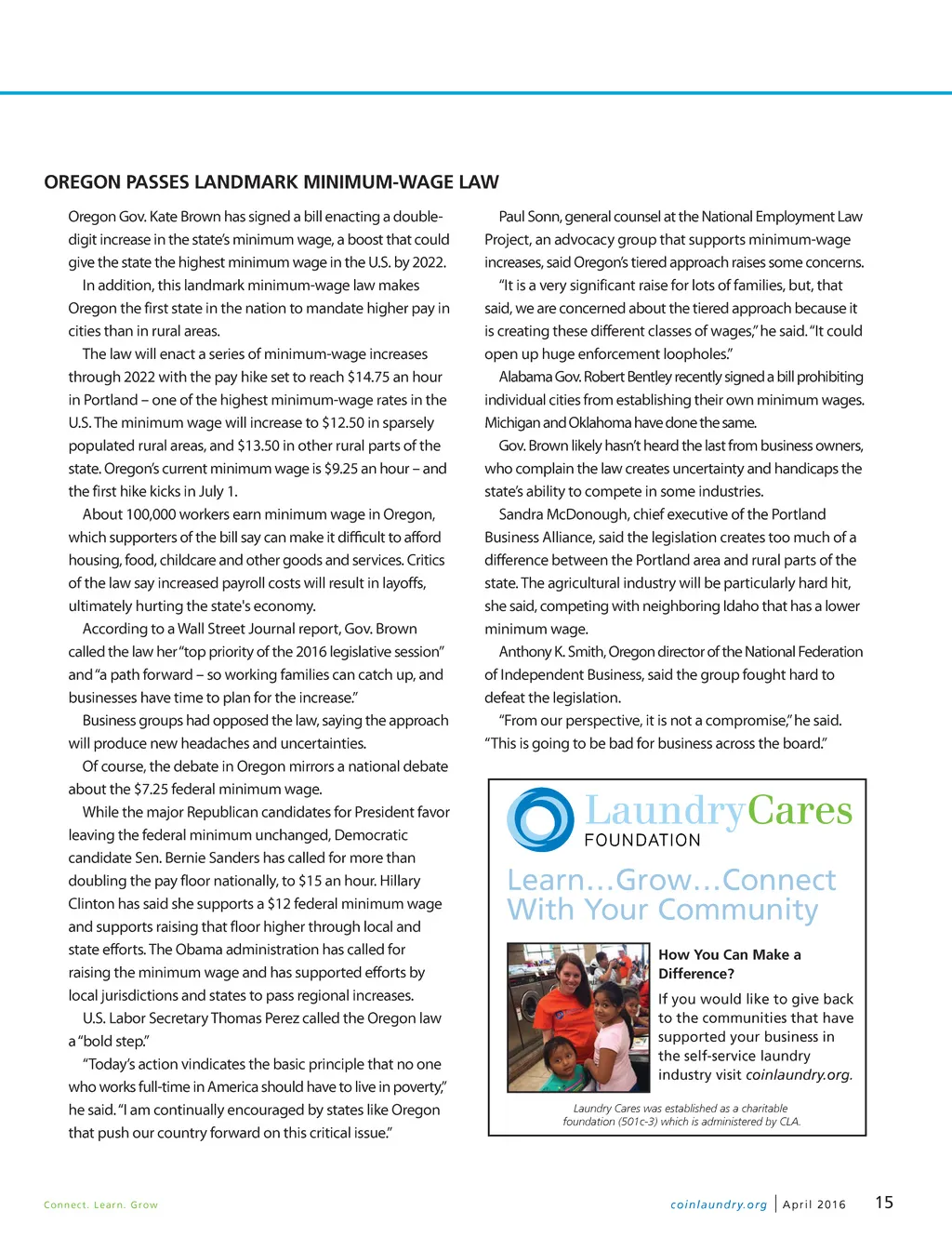 OREGON PASSES LANDMARK MINIMUM-WAGE LAW

Oregon Gov. Kate Brown has signed a bill enacting a double-digit increase in the state's minimum wage, a boost that could give the state the highest minimum wage in the U.S. by 2022.

In addition, this landmark minimum-wage law makes Oregon the first state in the nation to mandate higher pay in cities than in rural areas.

The law will enact a series of minimum-wage increases through 2022 with the pay hike set to reach $14.75 an hour in Portland – one of the highest minimum-wage rates in the U.S. The minimum wage will increase to $12.50 in sparsely populated rural areas, and $13.50 in other rural parts of the state. Oregon's current minimum wage is $9.25 an hour – and the first hike kicks in July 1.

About 100,000 workers earn minimum wage in Oregon, which supporters of the bill say can make it difficult to afford housing, food, childcare and other goods and services. Critics of the law say increased payroll costs will result in layoffs, ultimately hurting the state's economy.

According to a Wall Street Journal report, Gov. Brown called the law her "top priority of the 2016 legislative session" and "a path forward – so working families can catch up, and businesses have time to plan for the increase."

Business groups had opposed the law, saying the approach will produce new headaches and uncertainties.

Of course, the debate in Oregon mirrors a national debate about the $7.25 federal minimum wage.

While the major Republican candidates for President favor leaving the federal minimum unchanged, Democratic candidate Sen. Bernie Sanders has called for more than doubling the pay floor nationally, to $15 an hour. Hillary Clinton has said she supports a $12 federal minimum wage and supports raising that floor higher through local and state efforts. The Obama administration has called for raising the minimum wage and has supported efforts by local jurisdictions and states to pass regional increases.

U.S. Labor Secretary Thomas Perez called the Oregon law a "bold step."

"Today's action vindicates the basic principle that no one who works full-time in America should have to live in poverty," he said. "I am continually encouraged by states like Oregon that push our country forward on this critical issue."

Paul Sonn, general counsel at the National Employment Law Project, an advocacy group that supports minimum-wage increases, said Oregon's tiered approach raises some concerns.

"It is a very significant raise for lots of families, but, that said, we are concerned about the tiered approach because it is creating these different classes of wages," he said. "It could open up huge enforcement loopholes."

Alabama Gov. Robert Bentley recently signed a bill prohibiting individual cities from establishing their own minimum wages. Michigan and Oklahoma have done the same.

Gov. Brown likely hasn't heard the last from business owners, who complain the law creates uncertainty and handicaps the state's ability to compete in some industries.

Sandra McDonough, chief executive of the Portland Business Alliance, said the legislation creates too much of a difference between the Portland area and rural parts of the state. The agricultural industry will be particularly hard hit, she said, competing with neighboring Idaho that has a lower minimum wage.

Anthony K. Smith, Oregon director of the National Federation of Independent Business, said the group fought hard to defeat the legislation.

"From our perspective, it is not a compromise," he said. "This is going to be bad for business across the board."

LaundryCares FOUNDATION

Learn…Grow…Connect With Your Community

How You Can Make a Difference?

If you would like to give back to the communities that have supported your business in the self-service laundry industry visit coinlaundry.org.

Laundry Cares was established as a charitable foundation (501c-3) which is administered by CLA.

Connect. Learn. Grow

coinlaundry.org | April 2016 15